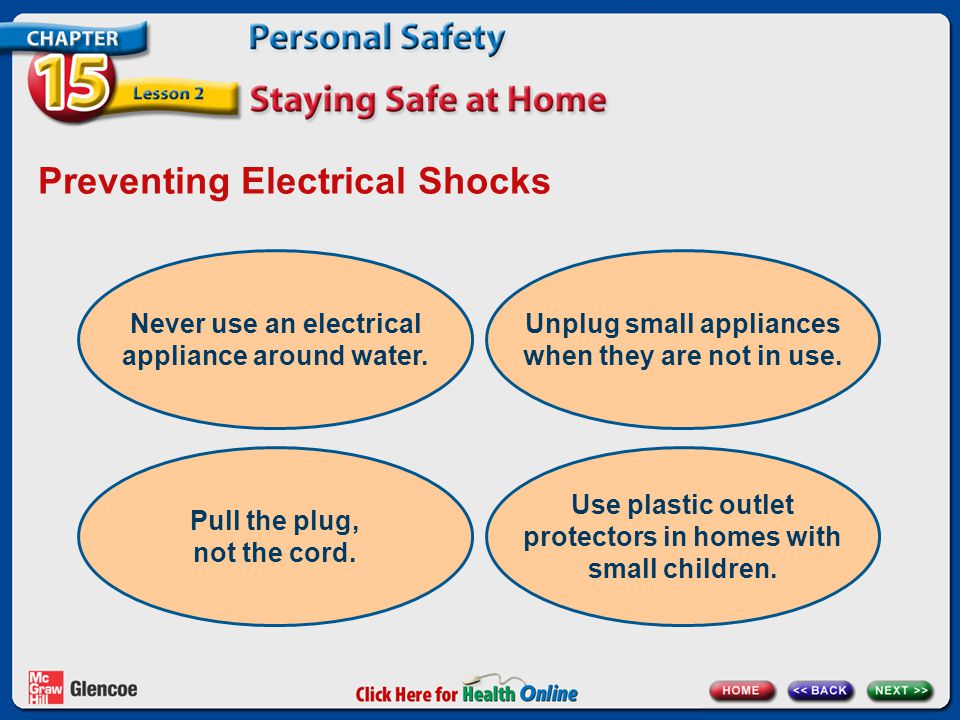 CHAPTER 15 Lesson 2

Personal Safety

Staying Safe at Home

Preventing Electrical Shocks

Never use an electrical appliance around water.

Unplug small appliances when they are not in use.

Pull the plug, not the cord.

Use plastic outlet protectors in homes with small children.

Mc Graw Hill Glencoe

Click Here for Health Online

HOME

<< BACK

NEXT >>